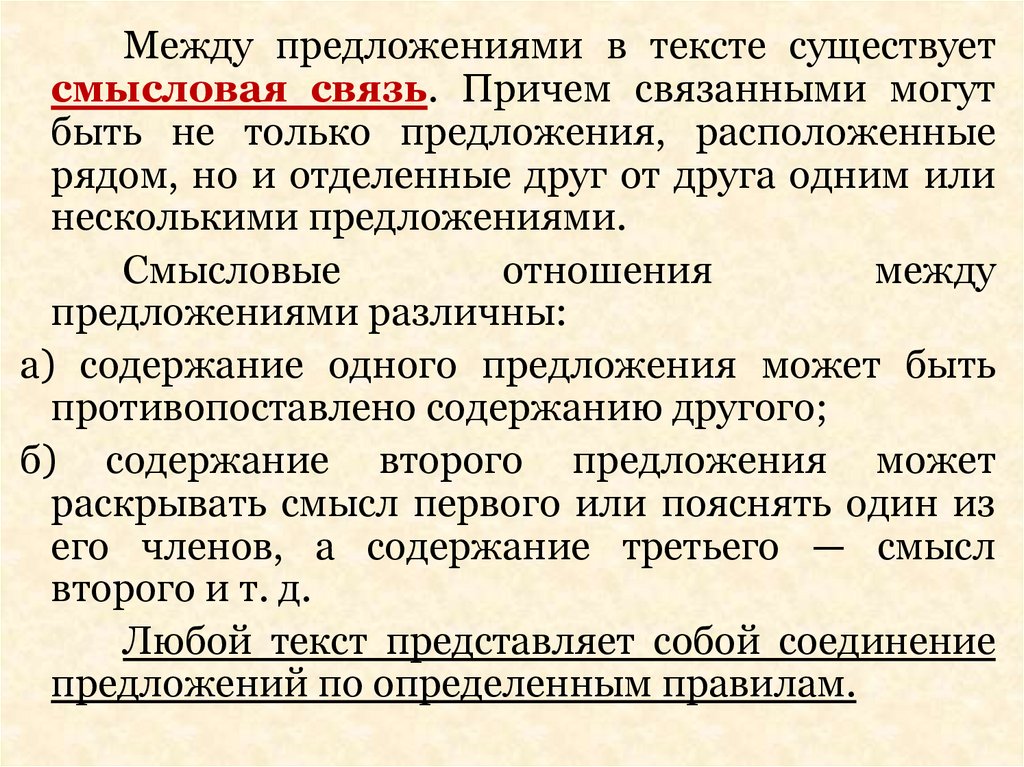 Между предложениями в тексте существует смысловая связь. Причем связанными могут быть не только предложения, расположенные рядом, но и отделенные друг от друга одним или несколькими предложениями.

Смысловые отношения между предложениями различны:

а) содержание одного предложения может быть противопоставлено содержанию другого;

б) содержание второго предложения может раскрывать смысл первого или пояснять один из его членов, а содержание третьего — смысл второго и т. д.

Любой текст представляет собой соединение предложений по определенным правилам.